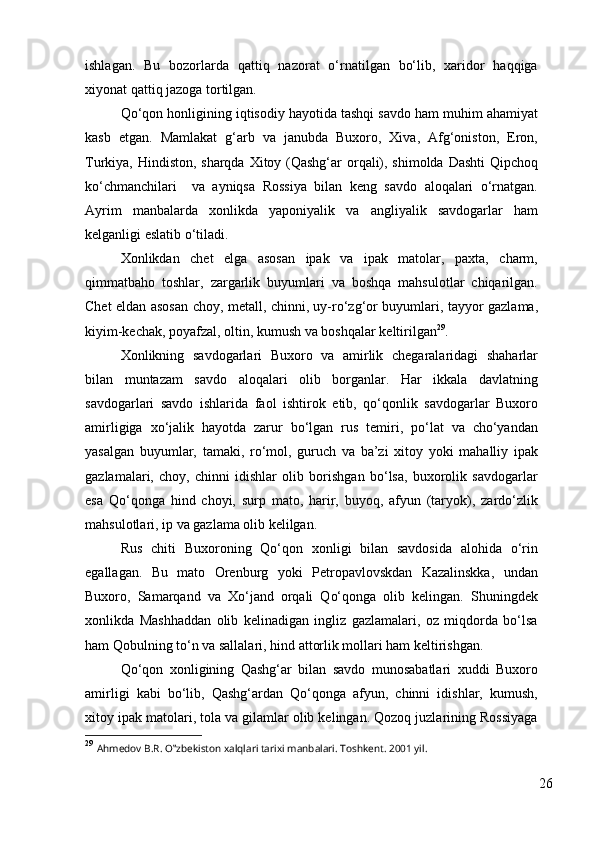 ishlagan.  Bu  bozorlarda  qattiq  nazorat  o‘rnatilgan  bo‘lib,  xaridor  haqqiga xiyonat qattiq jazoga tortilgan.

Qo‘qon honligining iqtisodiy hayotida tashqi savdo ham muhim ahamiyat kasb  etgan.  Mamlakat  g‘arb  va  janubda  Buxoro,  Xiva,  Afg‘oniston,  Eron, Turkiya, Hindiston, sharqda Xitoy (Qashg‘ar orqali), shimolda Dashti Qipchoq ko‘chmanchilari   va  ayniqsa  Rossiya  bilan  keng  savdo  aloqalari  o‘rnatgan. Ayrim  manbalarda  xonlikda  yaponiyalik  va  angliyalik  savdogarlar  ham kelganligi eslatib o‘tiladi.

Xonlikdan  chet  elga  asosan  ipak  va  ipak  matolar,  paxta,  charm, qimmatbaho  toshlar,  zargarlik  buyumlari  va  boshqa  mahsulotlar  chiqarilgan. Chet eldan asosan choy, metall, chinni, uy-ro‘zg‘or buyumlari, tayyor gazlama, kiyim-kechak, poyafzal, oltin, kumush va boshqalar keltirilgan$^{29}$.

Xonlikning  savdogarlari  Buxoro  va  amirlik  chegaralaridagi  shaharlar bilan  muntazam  savdo  aloqalari  olib  borganlar.  Har  ikkala  davlatning savdogarlari  savdo  ishlarida  faol  ishtirok  etib,  qo‘qonlik  savdogarlar  Buxoro amirligiga  xo‘jalik  hayotda  zarur  bo‘lgan  rus  temiri,  po‘lat  va  cho‘yandan yasalgan  buyumlar,  tamaki,  ro‘mol,  guruch  va  ba’zi  xitoy  yoki  mahalliy  ipak gazlamalari,  choy,  chinni  idishlar  olib  borishgan  bo‘lsa,  buxorolik  savdogarlar esa  Qo‘qonga  hind  choyi,  surp  mato,  harir,  buyoq,  afyun  (taryok),  zardo‘zlik mahsulotlari, ip va gazlama olib kelilgan.

Rus  chiti  Buxoroning  Qo‘qon  xonligi  bilan  savdosida  alohida  o‘rin egallagan.  Bu  mato  Orenburg  yoki  Petropavlovskdan  Kazalinskka,  undan Buxoro,  Samarqand  va  Xo‘jand  orqali  Qo‘qonga  olib  kelingan.  Shuningdek xonlikda  Mashhaddan  olib  kelinadigan  ingliz  gazlamalari,  oz  miqdorda  bo‘lsa ham Qobulning to‘n va sallalari, hind attorlik mollari ham keltirishgan.

Qo‘qon  xonligining  Qashg‘ar  bilan  savdo  munosabatlari  xuddi  Buxoro amirligi  kabi  bo‘lib,  Qashg‘ardan  Qo‘qonga  afyun,  chinni  idishlar,  kumush, xitoy ipak matolari, tola va gilamlar olib kelingan. Qozoq juzlarining Rossiyaga

$^{29}$ Ahmedov B.R. O"zbekiston xalqlari tarixi manbalari. Toshkent. 2001 yil.

26